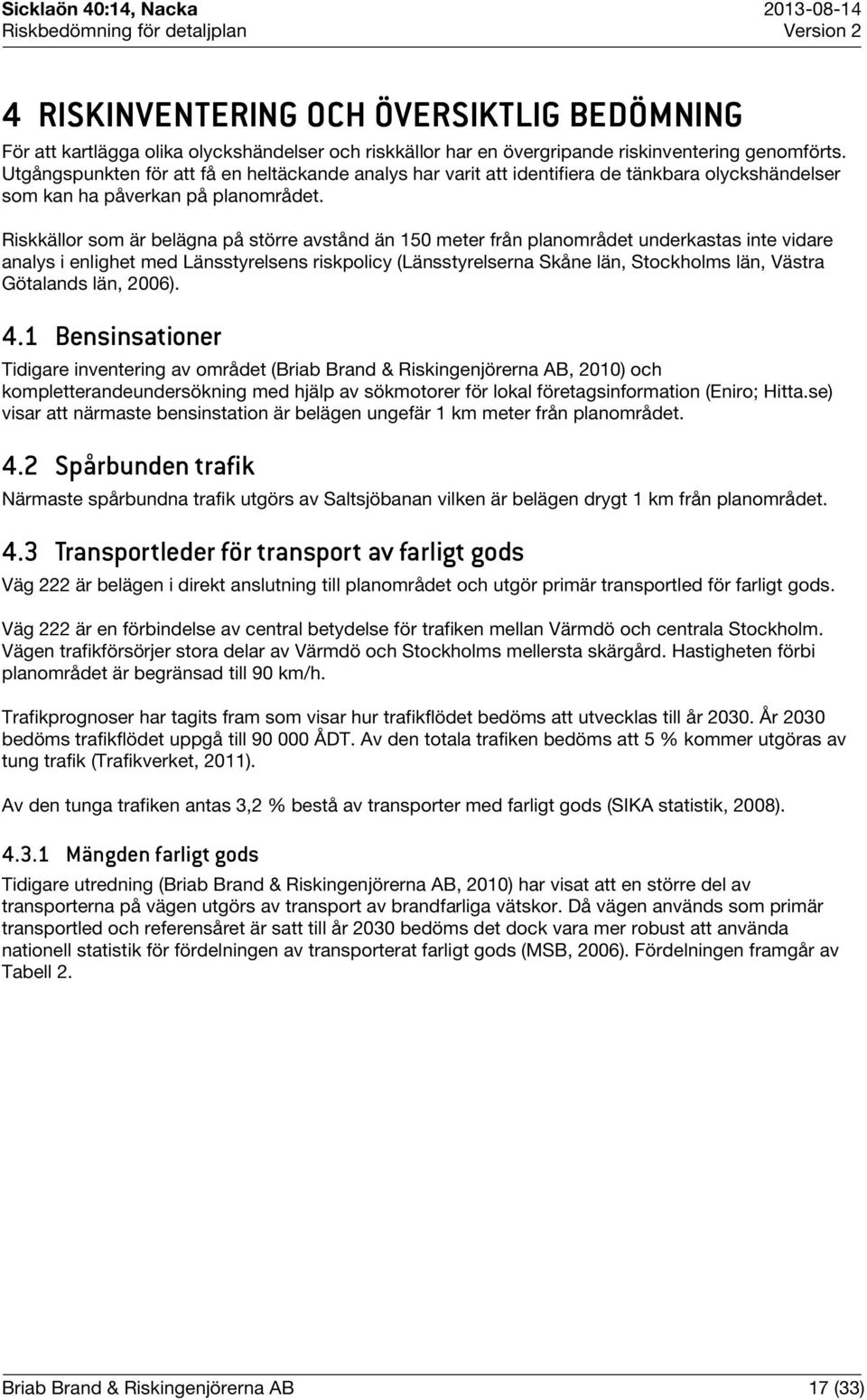 Sicklaön 40:14, Nacka
Riskbedömning för detaljplan

2013-08-14
Version 2

4 RISKINVENTERING OCH ÖVERSIKTLIG BEDÖMNING

För att kartlägga olika olyckshändelser och riskkällor har en övergripande riskinventering genomförts. Utgångspunkten för att få en heltäckande analys har varit att identifiera de tänkbara olyckshändelser som kan ha påverkan på planområdet.

Riskkällor som är belägna på större avstånd än 150 meter från planområdet underkastas inte vidare analys i enlighet med Länsstyrelsens riskpolicy (Länsstyrelserna Skåne län, Stockholms län, Västra Götalands län, 2006).

4.1 Bensinsationer

Tidigare inventering av området (Briab Brand & Riskingenjörerna AB, 2010) och kompletterandeundersökning med hjälp av sökmotorer för lokal företagsinformation (Eniro; Hitta.se) visar att närmaste bensinstation är belägen ungefär 1 km meter från planområdet.

4.2 Spårbunden trafik

Närmaste spårbundna trafik utgörs av Saltsjöbanan vilken är belägen drygt 1 km från planområdet.

4.3 Transportleder för transport av farligt gods

Väg 222 är belägen i direkt anslutning till planområdet och utgör primär transportled för farligt gods.

Väg 222 är en förbindelse av central betydelse för trafiken mellan Värmdö och centrala Stockholm. Vägen trafikförsörjer stora delar av Värmdö och Stockholms mellersta skärgård. Hastigheten förbi planområdet är begränsad till 90 km/h.

Trafikprognoser har tagits fram som visar hur trafikflödet bedöms att utvecklas till år 2030. År 2030 bedöms trafikflödet uppgå till 90 000 ÅDT. Av den totala trafiken bedöms att 5 % kommer utgöras av tung trafik (Trafikverket, 2011).

Av den tunga trafiken antas 3,2 % bestå av transporter med farligt gods (SIKA statistik, 2008).

4.3.1 Mängden farligt gods

Tidigare utredning (Briab Brand & Riskingenjörerna AB, 2010) har visat att en större del av transporterna på vägen utgörs av transport av brandfarliga vätskor. Då vägen används som primär transportled och referensåret är satt till år 2030 bedöms det dock vara mer robust att använda nationell statistik för fördelningen av transporterat farligt gods (MSB, 2006). Fördelningen framgår av Tabell 2.

Briab Brand & Riskingenjörerna AB
17 (33)